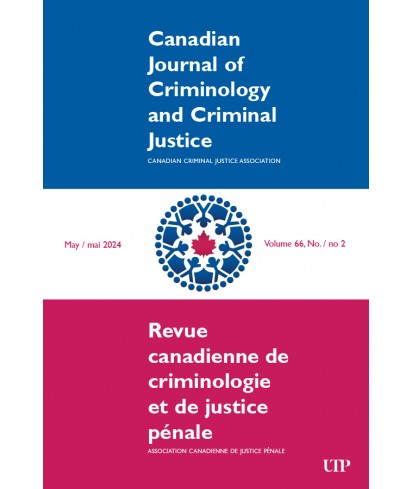 Canadian Journal of Criminology and Criminal Justice
CANADIAN CRIMINAL JUSTICE ASSOCIATION

May / mai 2024

Volume 66, No. / no 2

Revue canadienne de criminologie et de justice pénale
ASSOCIATION CANADIENNE DE JUSTICE PÉNALE

UTP